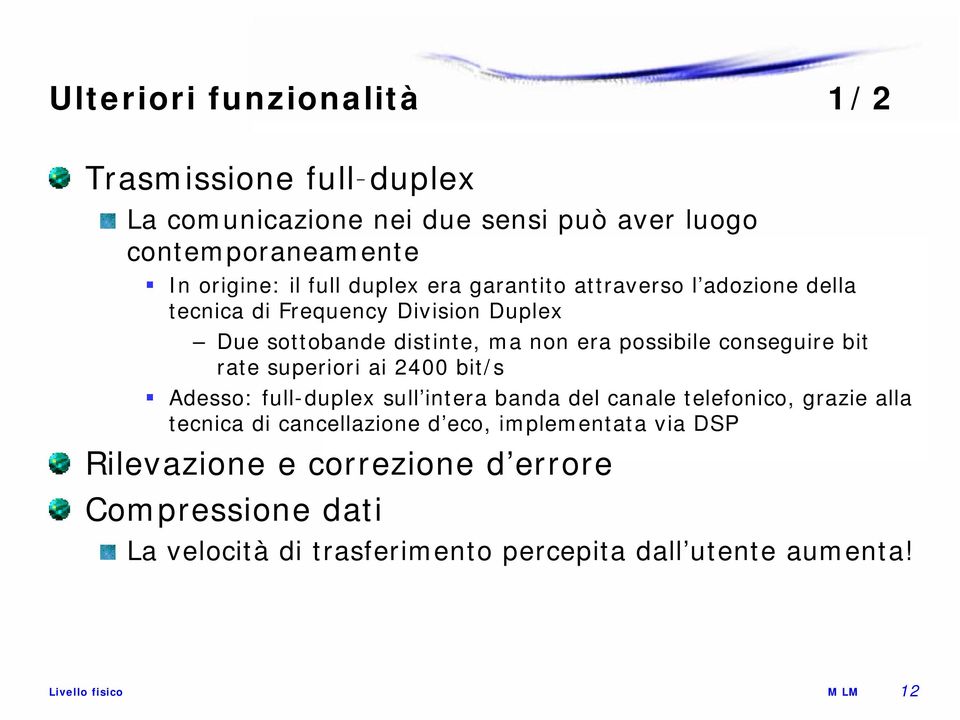 Ulteriori funzionalità 1/2

Trasmissione full-duplex

La comunicazione nei due sensi può aver luogo contemporaneamente

In origine: il full duplex era garantito attraverso l'adozione della tecnica di Frequency Division Duplex

– Due sottobande distinte, ma non era possibile conseguire bit rate superiori ai 2400 bit/s

Adesso: full-duplex sull'intera banda del canale telefonico, grazie alla tecnica di cancellazione d'eco, implementata via DSP

Rilevazione e correzione d'errore

Compressione dati

La velocità di trasferimento percepita dall'utente aumenta!

Livello fisico

M LM

12